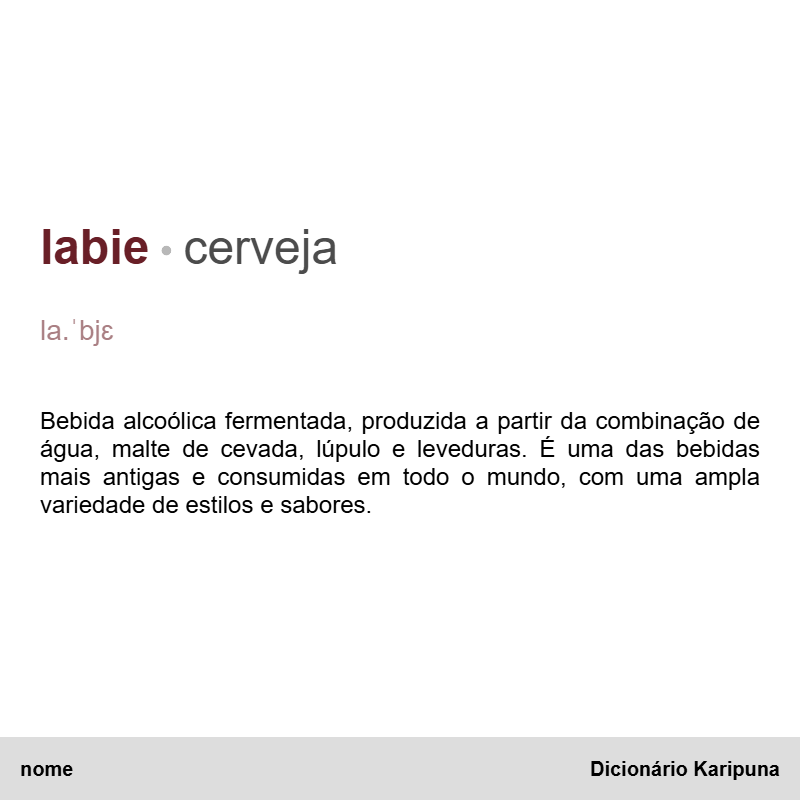 labie • cerveja

la.ˈbjɛ

Bebida alcoólica fermentada, produzida a partir da combinação de água, malte de cevada, lúpulo e leveduras. É uma das bebidas mais antigas e consumidas em todo o mundo, com uma ampla variedade de estilos e sabores.

nome

Dicionário Karipuna